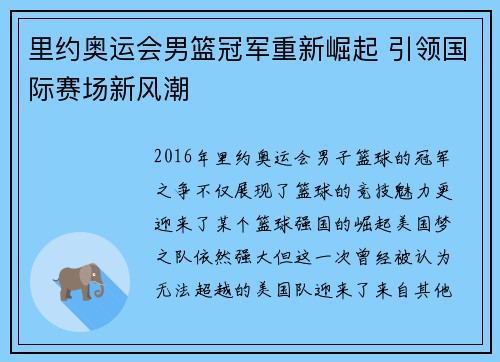 里约奥运会男篮冠军重新崛起 引领国际赛场新风潮

2016年里约奥运会男子篮球的冠军之争不仅展现了篮球的竞技魅力更迎来了某个篮球强国的崛起美国梦之队依然强大但这一次曾经被认为无法超越的美国队迎来了来自其他